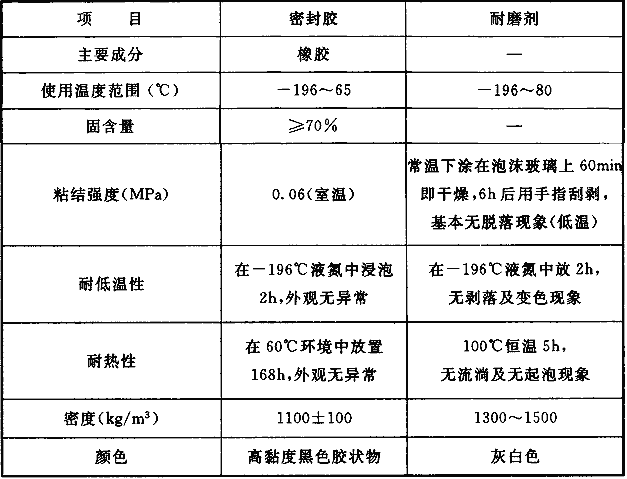 | 项　　目 | 密封胶 | 耐磨剂 |
|---|---|---|
| 主要成分 | 橡胶 | — |
| 使用温度范围（℃） | －196～65 | －196～80 |
| 固含量 | ≥70% | — |
| 粘结强度(MPa) | 0.06(室温) | 常温下涂在泡沫玻璃上 60min 即干燥，6h 后用手指刮剥，基本无脱落现象(低温) |
| 耐低温性 | 在－196℃液氮中浸泡 2h，外观无异常 | 在－196℃液氮中放 2h，无剥落及变色现象 |
| 耐热性 | 在 60℃环境中放置 168h，外观无异常 | 100℃恒温 5h，无流淌及无起泡现象 |
| 密度($kg/m^3$) | 1100±100 | 1300～1500 |
| 颜色 | 高黏度黑色胶状物 | 灰白色 |